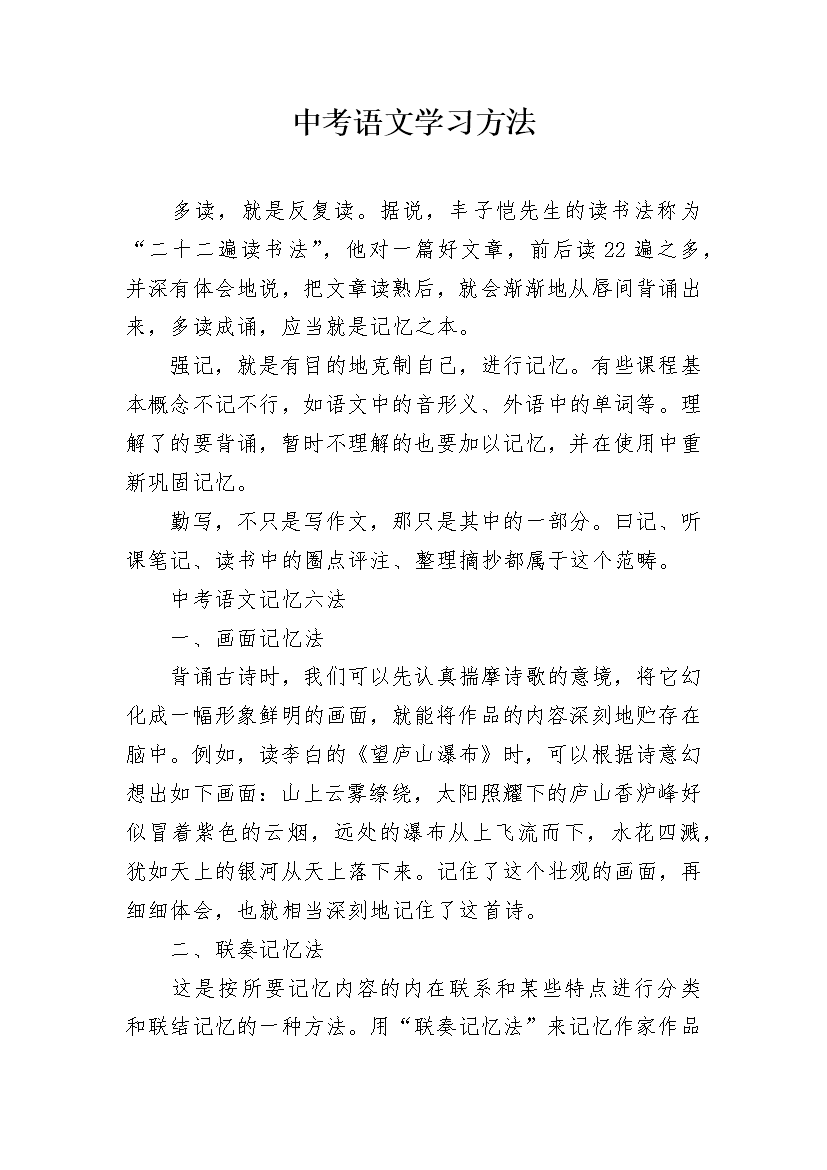 中考语文学习方法

多读，就是反复读。据说，丰子恺先生的读书法称为“二十二遍读书法”，他对一篇好文章，前后读22遍之多，并深有体会地说，把文章读熟后，就会渐渐地从唇间背诵出来，多读成诵，应当就是记忆之本。

强记，就是有目的地克制自己，进行记忆。有些课程基本概念不记不行，如语文中的音形义、外语中的单词等。理解了的要背诵，暂时不理解的也要加以记忆，并在使用中重新巩固记忆。

勤写，不只是写作文，那只是其中的一部分。日记、听课笔记、读书中的圈点评注、整理摘抄都属于这个范畴。

中考语文记忆六法

一、画面记忆法

背诵古诗时，我们可以先认真揣摩诗歌的意境，将它幻化成一幅形象鲜明的画面，就能将作品的内容深刻地贮存在脑中。例如，读李白的《望庐山瀑布》时，可以根据诗意幻想出如下画面：山上云雾缭绕，太阳照耀下的庐山香炉峰好似冒着紫色的云烟，远处的瀑布从上飞流而下，水花四溅，犹如天上的银河从天上落下来。记住了这个壮观的画面，再细细体会，也就相当深刻地记住了这首诗。

二、联奏记忆法

这是按所要记忆内容的内在联系和某些特点进行分类和联结记忆的一种方法。用“联奏记忆法”来记忆作家作品